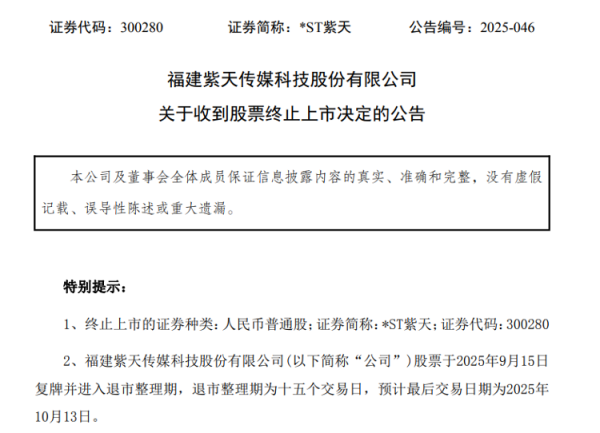 证券代码：300280　　证券简称：*ST紫天　　公告编号：2025-046

福建紫天传媒科技股份有限公司
关于收到股票终止上市决定的公告

本公司及董事会全体成员保证信息披露内容的真实、准确和完整，没有虚假记载、误导性陈述或重大遗漏。

特别提示：

1、终止上市的证券种类：人民币普通股；证券简称：*ST紫天；证券代码：300280

2、福建紫天传媒科技股份有限公司（以下简称“公司”）股票于2025年9月15日复牌并进入退市整理期，退市整理期为十五个交易日，预计最后交易日期为2025年10月13日。